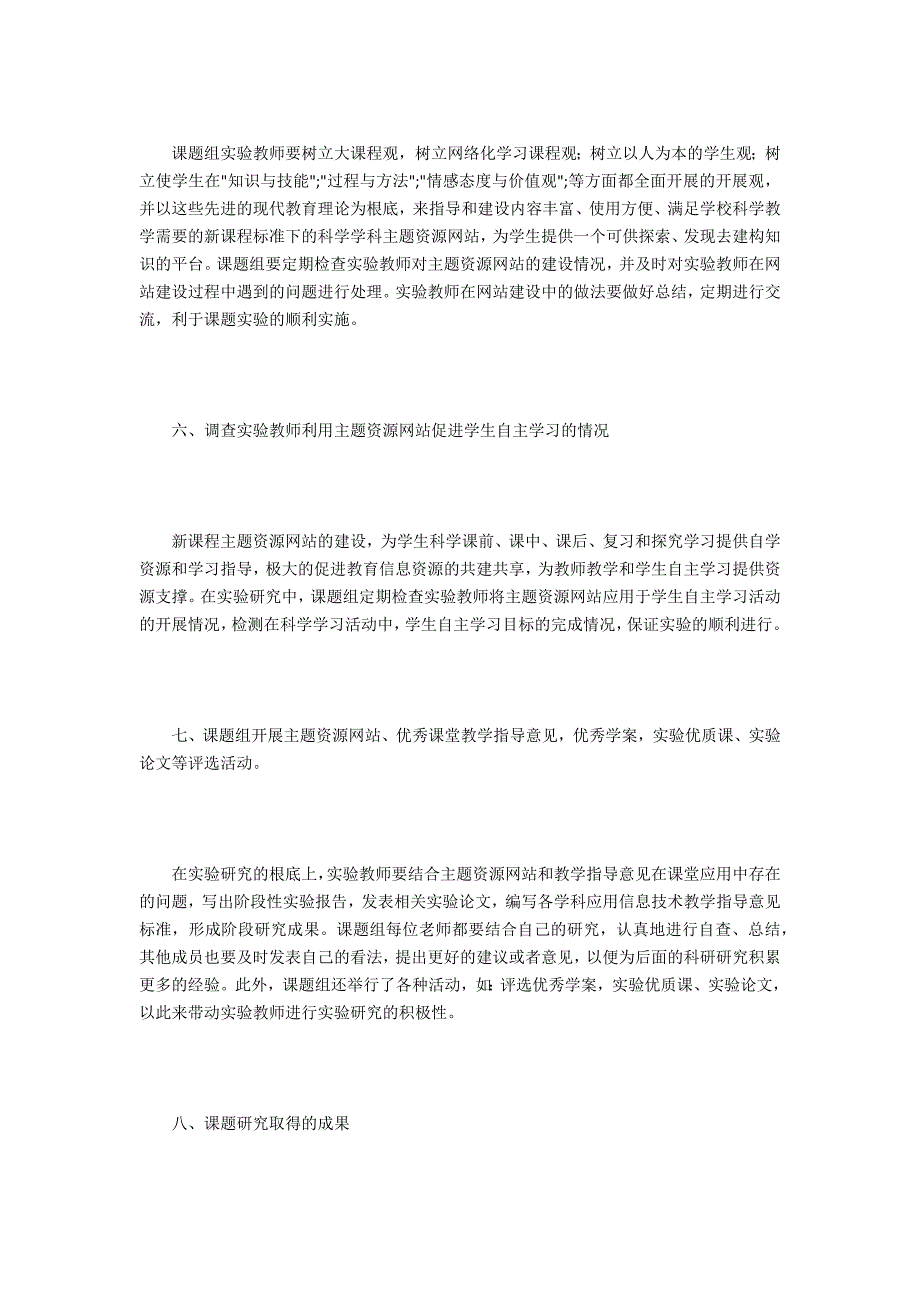 课题组实验教师要树立大课程观，树立网络化学习课程观；树立以人为本的学生观；树立使学生在"知识与技能";"过程与方法";"情感态度与价值观";等方面都全面开展的开展观，并以这些先进的现代教育理论为根底，来指导和建设内容丰富、使用方便、满足学校科学教学需要的新课程标准下的科学学科主题资源网站，为学生提供一个可供探索、发现去建构知识的平台。课题组要定期检查实验教师对主题资源网站的建设情况，并及时对实验教师在网站建设过程中遇到的问题进行处理。实验教师在网站建设中的做法要做好总结，定期进行交流，利于课题实验的顺利实施。

六、调查实验教师利用主题资源网站促进学生自主学习的情况

新课程主题资源网站的建设，为学生科学课前、课中、课后、复习和探究学习提供自学资源和学习指导，极大的促进教育信息资源的共建共享，为教师教学和学生自主学习提供资源支撑。在实验研究中，课题组定期检查实验教师将主题资源网站应用于学生自主学习活动的开展情况，检测在科学学习活动中，学生自主学习目标的完成情况，保证实验的顺利进行。

七、课题组开展主题资源网站、优秀课堂教学指导意见，优秀学案，实验优质课、实验论文等评选活动。

在实验研究的根底上，实验教师要结合主题资源网站和教学指导意见在课堂应用中存在的问题，写出阶段性实验报告，发表相关实验论文，编写各学科应用信息技术教学指导意见标准，形成阶段研究成果。课题组每位老师都要结合自己的研究，认真地进行自查、总结，其他成员也要及时发表自己的看法，提出更好的建议或者意见，以便为后面的科研研究积累更多的经验。此外，课题组还举行了各种活动，如：评选优秀学案，实验优质课、实验论文，以此来带动实验教师进行实验研究的积极性。

八、课题研究取得的成果